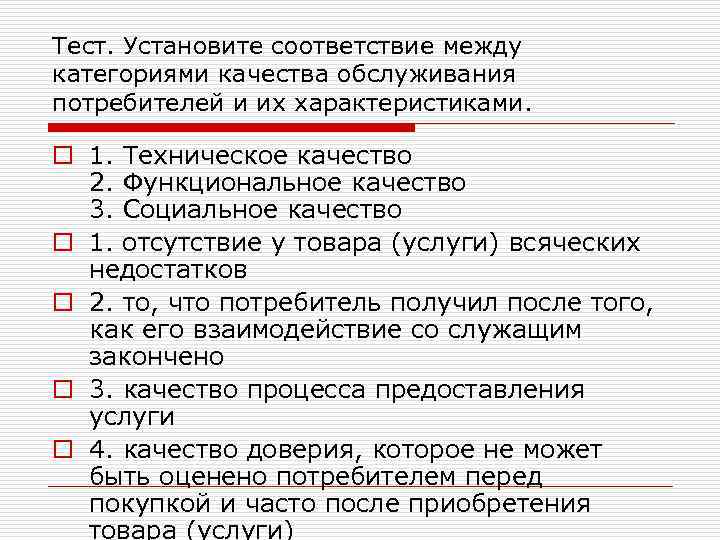 Тест. Установите соответствие между категориями качества обслуживания потребителей и их характеристиками.

1. Техническое качество
2. Функциональное качество
3. Социальное качество

1. отсутствие у товара (услуги) всяческих недостатков

2. то, что потребитель получил после того, как его взаимодействие со служащим закончено

3. качество процесса предоставления услуги

4. качество доверия, которое не может быть оценено потребителем перед покупкой и часто после приобретения товара (услуги)